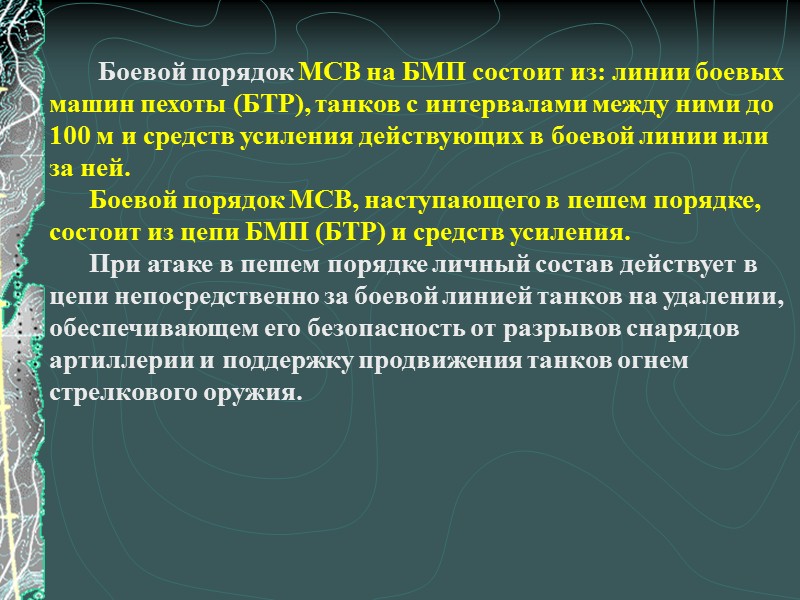 Боевой порядок МСВ на БМП состоит из: линии боевых машин пехоты (БТР), танков с интервалами между ними до 100 м и средств усиления действующих в боевой линии или за ней.

Боевой порядок МСВ, наступающего в пешем порядке, состоит из цепи БМП (БТР) и средств усиления.

При атаке в пешем порядке личный состав действует в цепи непосредственно за боевой линией танков на удалении, обеспечивающем его безопасность от разрывов снарядов артиллерии и поддержку продвижения танков огнем стрелкового оружия.